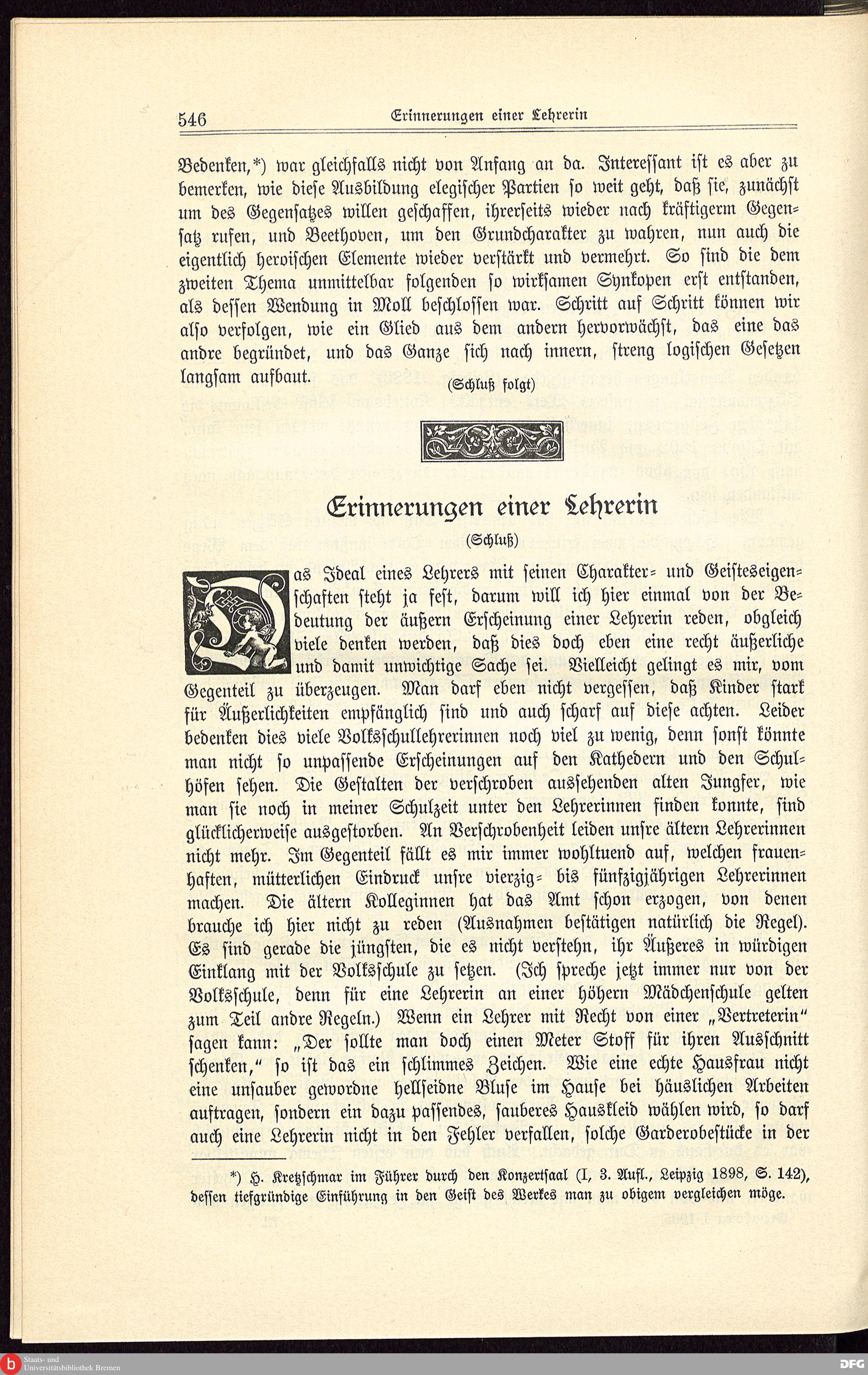 546 Erinnerungen einer Lehrerin

Bedenken,*) war gleichfalls nicht von Anfang an da. Interessant ist es aber zu bemerken, wie diese Ausbildung elegischer Partien so weit geht, daß sie, zunächst um des Gegensatzes willen geschaffen, ihrerseits wieder nach kräftigerm Gegensatz rufen, und Beethoven, um den Grundcharakter zu wahren, nun auch die eigentlich heroischen Elemente wieder verstärkt und vermehrt. So sind die dem zweiten Thema unmittelbar folgenden so wirksamen Synkopen erst entstanden, als dessen Wendung in Moll beschlossen war. Schritt auf Schritt können wir also verfolgen, wie ein Glied aus dem andern hervorwächst, das eine das andre begründet, und das Ganze sich nach innern, streng logischen Gesetzen langsam aufbaut.

(Schluß folgt)

Erinnerungen einer Lehrerin

(Schluß)

Das Ideal eines Lehrers mit seinen Charakter- und Geisteseigenschaften steht ja fest, darum will ich hier einmal von der Bedeutung der äußern Erscheinung einer Lehrerin reden, obgleich viele denken werden, daß dies doch eben eine recht äußerliche und damit unwichtige Sache sei. Vielleicht gelingt es mir, vom Gegenteil zu überzeugen. Man darf eben nicht vergessen, daß Kinder stark für Äußerlichkeiten empfänglich sind und auch scharf auf diese achten. Leider bedenken dies viele Volksschullehrerinnen noch viel zu wenig, denn sonst könnte man nicht so unpassende Erscheinungen auf den Kathedern und den Schulhöfen sehen. Die Gestalten der verschroben aussehenden alten Jungfer, wie man sie noch in meiner Schulzeit unter den Lehrerinnen finden konnte, sind glücklicherweise ausgestorben. An Verschrobenheit leiden unsre ältern Lehrerinnen nicht mehr. Im Gegenteil fällt es mir immer wohltuend auf, welchen frauenhaften, mütterlichen Eindruck unsre vierzig- bis fünfzigjährigen Lehrerinnen machen. Die ältern Kolleginnen hat das Amt schon erzogen, von denen brauche ich hier nicht zu reden (Ausnahmen bestätigen natürlich die Regel). Es sind gerade die jüngsten, die es nicht verstehn, ihr Äußeres in würdigen Einklang mit der Volksschule zu setzen. (Ich spreche jetzt immer nur von der Volksschule, denn für eine Lehrerin an einer höhern Mädchenschule gelten zum Teil andre Regeln.) Wenn ein Lehrer mit Recht von einer „Vertreterin" sagen kann: „Der sollte man doch einen Meter Stoff für ihren Ausschnitt schenken," so ist das ein schlimmes Zeichen. Wie eine echte Hausfrau nicht eine unsauber gewordne hellseidne Bluse im Hause bei häuslichen Arbeiten auftragen, sondern ein dazu passendes, sauberes Hauskleid wählen wird, so darf auch eine Lehrerin nicht in den Fehler verfallen, solche Garderobestücke in der

*) H. Kretzschmar im Führer durch den Konzertsaal (I, 3. Aufl., Leipzig 1898, S. 142), dessen tiefgründige Einführung in den Geist des Werkes man zu obigem vergleichen möge.

Staats- und Universitätsbibliothek Bremen
DFG